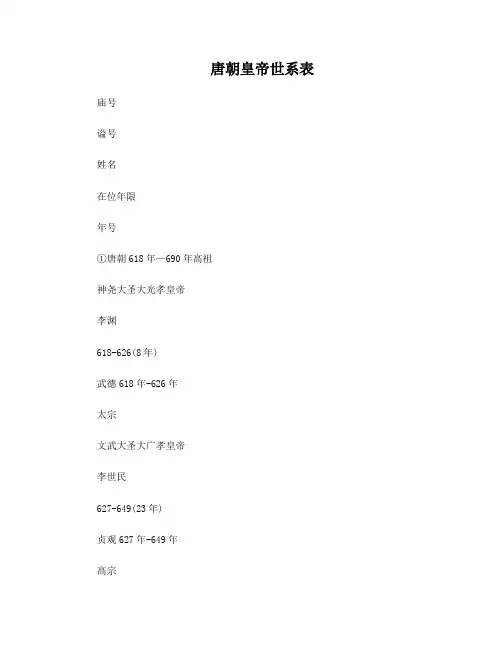 唐朝皇帝世系表

庙号

谥号

姓名

在位年限

年号

①唐朝 618 年—690 年高祖

神尧大圣大光孝皇帝

李渊

618-626(8 年)

武德 618 年-626 年

太宗

文武大圣大广孝皇帝

李世民

627-649(23 年)

贞观 627 年-649 年

高宗